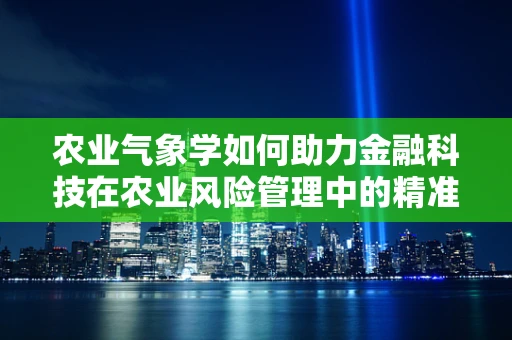 农业气象学如何助力金融科技在农业风险管理中的精准